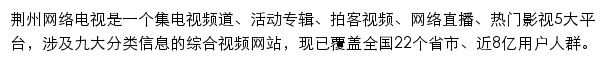 荆州网络电视是一个集电视频道、活动专辑、拍客视频、网络直播、热门影视5大平台，涉及九大分类信息的综合视频网站，现已覆盖全国22个省市、近8亿用户人群。